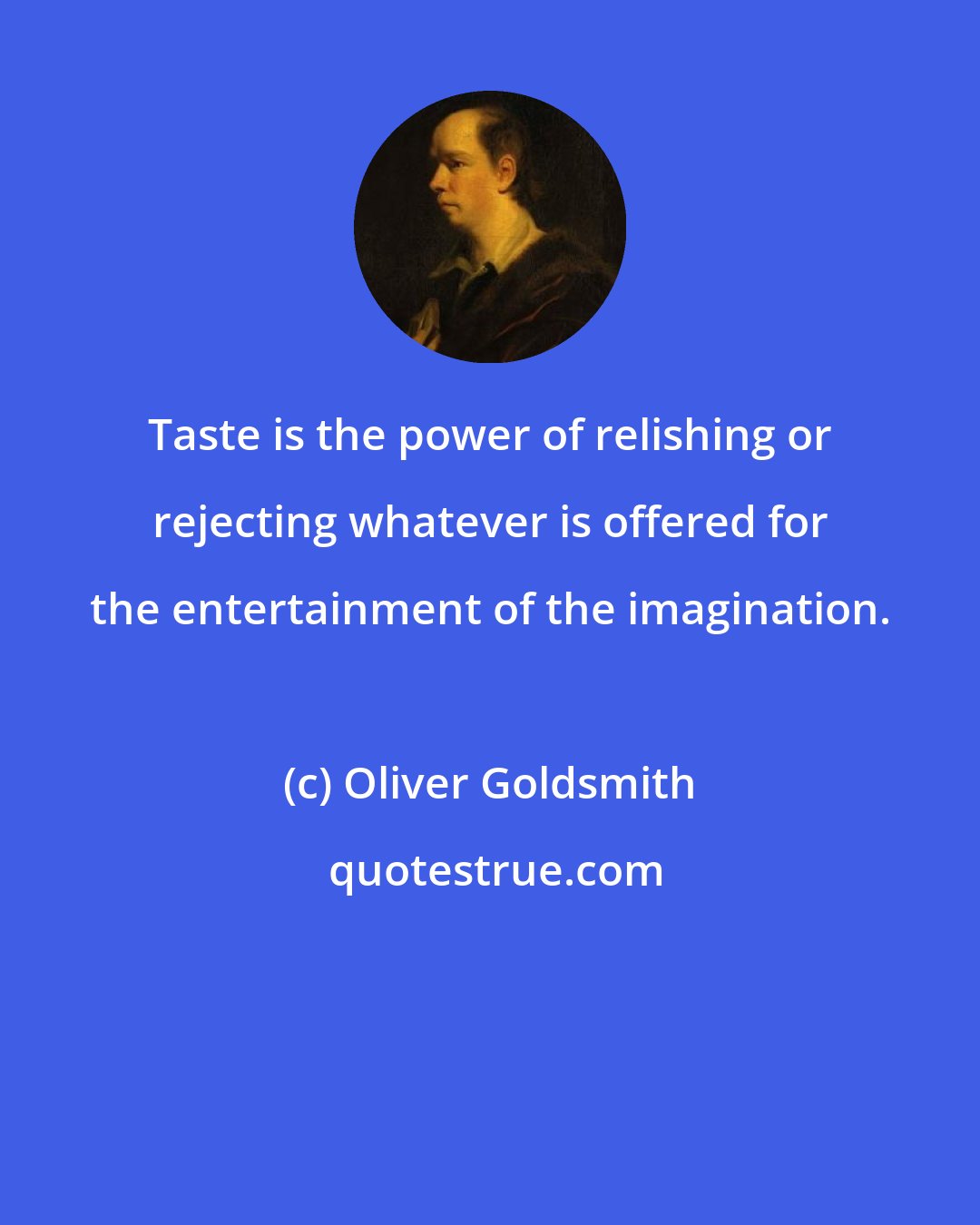 Taste is the power of relishing or rejecting whatever is offered for the entertainment of the imagination.

(c) Oliver Goldsmith

quotestrue.com